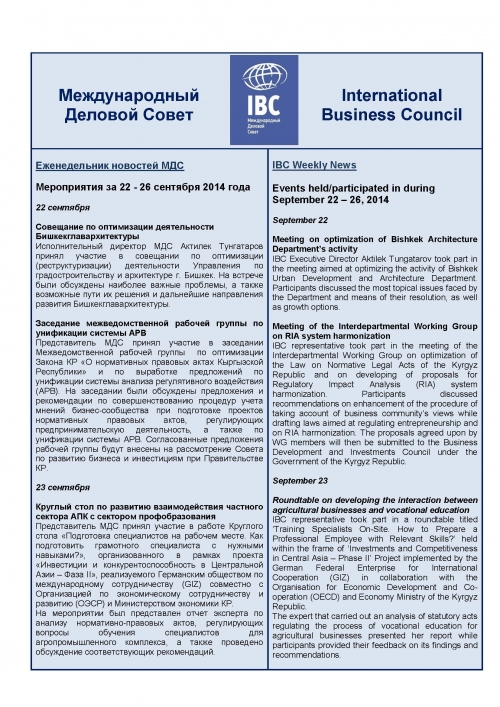 Международный Деловой Совет

IBC
Международный Деловой Совет

International Business Council

Еженедельник новостей МДС

Мероприятия за 22 - 26 сентября 2014 года

22 сентября

Совещание по оптимизации деятельности Бишкекглавархитектуры
Исполнительный директор МДС Актилек Тунгатаров принял участие в совещании по оптимизации (реструктуризации) деятельности Управления по градостроительству и архитектуре г. Бишкек. На встрече были обсуждены наиболее важные проблемы, а также возможные пути их решения и дальнейшие направления развития Бишкекглавархитектуры.

Заседание межведомственной рабочей группы по унификации системы АРВ
Представитель МДС принял участие в заседании Межведомственной рабочей группы по оптимизации Закона КР «О нормативных правовых актах Кыргызской Республики» и по выработке предложений по унификации системы анализа регулятивного воздействия (АРВ). На заседании были обсуждены предложения и рекомендации по совершенствованию процедур учета мнений бизнес-сообщества при подготовке проектов нормативных правовых актов, регулирующих предпринимательскую деятельность, а также по унификации системы АРВ. Согласованные предложения рабочей группы будут внесены на рассмотрение Совета по развитию бизнеса и инвестициям при Правительстве КР.

23 сентября

Круглый стол по развитию взаимодействия частного сектора АПК с сектором профобразования
Представитель МДС принял участие в работе Круглого стола «Подготовка специалистов на рабочем месте. Как подготовить грамотного специалиста с нужными навыками?», организованного в рамках проекта «Инвестиции и конкурентоспособность в Центральной Азии – Фаза II», реализуемого Германским обществом по международному сотрудничеству (GIZ) совместно с Организацией по экономическому сотрудничеству и развитию (ОЭСР) и Министерством экономики КР.
На мероприятии был представлен отчет эксперта по анализу нормативно-правовых актов, регулирующих вопросы обучения специалистов для агропромышленного комплекса, а также проведено обсуждение соответствующих рекомендаций.

IBC Weekly News

Events held/participated in during September 22 – 26, 2014

September 22

Meeting on optimization of Bishkek Architecture Department's activity
IBC Executive Director Aktilek Tungatarov took part in the meeting aimed at optimizing the activity of Bishkek Urban Development and Architecture Department. Participants discussed the most topical issues faced by the Department and means of their resolution, as well as growth options.

Meeting of the Interdepartmental Working Group on RIA system harmonization
IBC representative took part in the meeting of the Interdepartmental Working Group on optimization of the Law on Normative Legal Acts of the Kyrgyz Republic and on developing of proposals for Regulatory Impact Analysis (RIA) system harmonization. Participants discussed recommendations on enhancement of the procedure of taking account of business community's views while drafting laws aimed at regulating entrepreneurship and on RIA harmonization. The proposals agreed upon by WG members will then be submitted to the Business Development and Investments Council under the Government of the Kyrgyz Republic.

September 23

Roundtable on developing the interaction between agricultural businesses and vocational education
IBC representative took part in a roundtable titled 'Training Specialists On-Site. How to Prepare a Professional Employee with Relevant Skills?' held within the frame of 'Investments and Competitiveness in Central Asia – Phase II' Project implemented by the German Federal Enterprise for International Cooperation (GIZ) in collaboration with the Organisation for Economic Development and Co-operation (OECD) and Economy Ministry of the Kyrgyz Republic.
The expert that carried out an analysis of statutory acts regulating the process of vocational education for agricultural businesses presented her report while participants provided their feedback on its findings and recommendations.